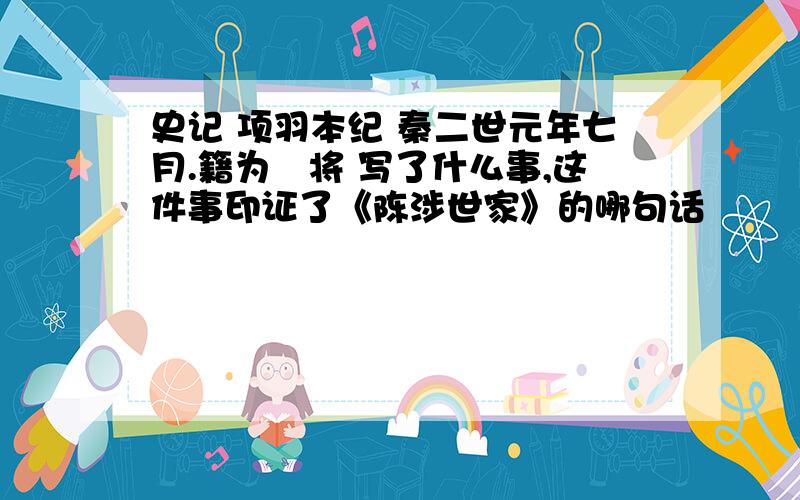 史记 项羽本纪 秦二世元年七月.籍为 将 写了什么事,这件事印证了《陈涉世家》的哪句话